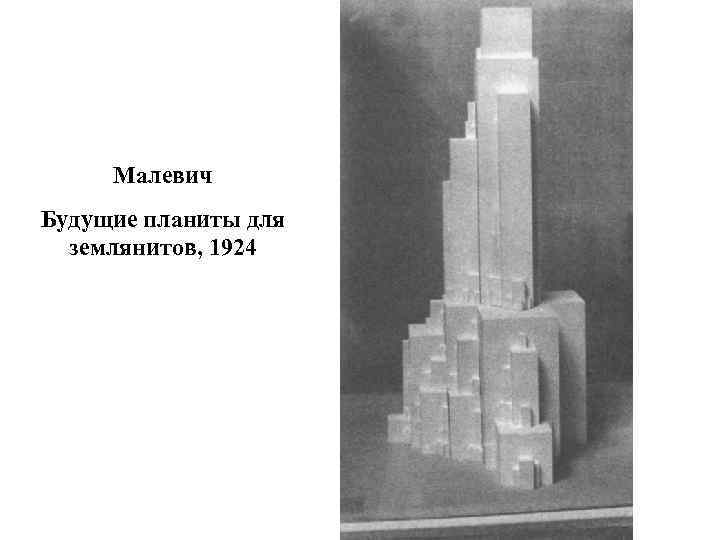 Малевич

Будущие планиты для землянитов, 1924